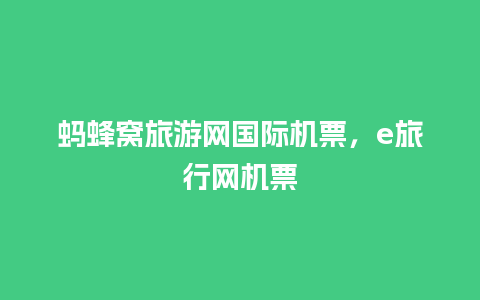 蚂蜂窝旅游网国际机票，e旅行网机票